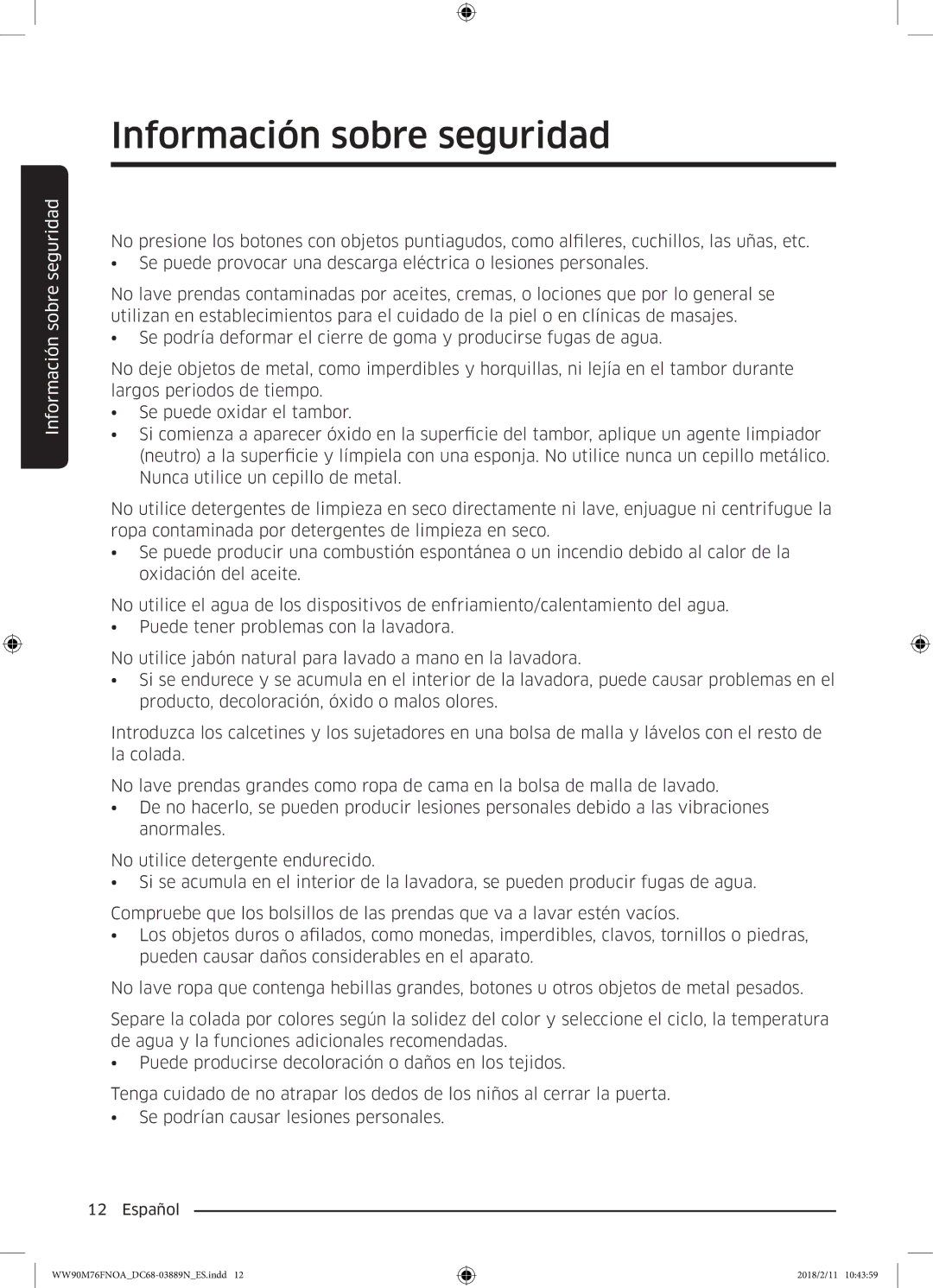 Información sobre seguridad

Información sobre seguridad

No presione los botones con objetos puntiagudos, como alfileres, cuchillos, las uñas, etc.
• Se puede provocar una descarga eléctrica o lesiones personales.

No lave prendas contaminadas por aceites, cremas, o lociones que por lo general se utilizan en establecimientos para el cuidado de la piel o en clínicas de masajes.
• Se podría deformar el cierre de goma y producirse fugas de agua.

No deje objetos de metal, como imperdibles y horquillas, ni lejía en el tambor durante largos periodos de tiempo.
• Se puede oxidar el tambor.
• Si comienza a aparecer óxido en la superficie del tambor, aplique un agente limpiador (neutro) a la superficie y límpiela con una esponja. No utilice nunca un cepillo metálico. Nunca utilice un cepillo de metal.

No utilice detergentes de limpieza en seco directamente ni lave, enjuague ni centrifugue la ropa contaminada por detergentes de limpieza en seco.
• Se puede producir una combustión espontánea o un incendio debido al calor de la oxidación del aceite.

No utilice el agua de los dispositivos de enfriamiento/calentamiento del agua.
• Puede tener problemas con la lavadora.

No utilice jabón natural para lavado a mano en la lavadora.
• Si se endurece y se acumula en el interior de la lavadora, puede causar problemas en el producto, decoloración, óxido o malos olores.

Introduzca los calcetines y los sujetadores en una bolsa de malla y lávelos con el resto de la colada.

No lave prendas grandes como ropa de cama en la bolsa de malla de lavado.
• De no hacerlo, se pueden producir lesiones personales debido a las vibraciones anormales.

No utilice detergente endurecido.
• Si se acumula en el interior de la lavadora, se pueden producir fugas de agua.

Compruebe que los bolsillos de las prendas que va a lavar estén vacíos.
• Los objetos duros o afilados, como monedas, imperdibles, clavos, tornillos o piedras, pueden causar daños considerables en el aparato.

No lave ropa que contenga hebillas grandes, botones u otros objetos de metal pesados.

Separe la colada por colores según la solidez del color y seleccione el ciclo, la temperatura de agua y la funciones adicionales recomendadas.
• Puede producirse decoloración o daños en los tejidos.

Tenga cuidado de no atrapar los dedos de los niños al cerrar la puerta.
• Se podrían causar lesiones personales.

12 Español

WW90M76FNOA_DC68-03889N_ES.indd 12 2018/2/11 10:43:59